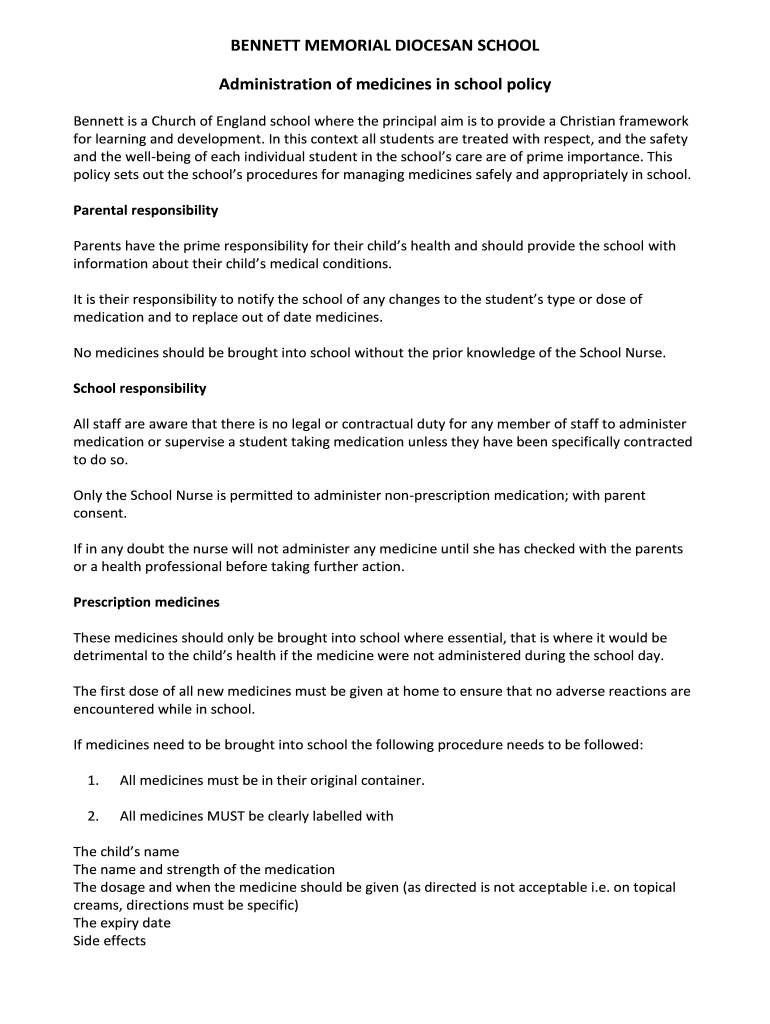 BENNETT MEMORIAL DIOCESAN SCHOOL

Administration of medicines in school policy

Bennett is a Church of England school where the principal aim is to provide a Christian framework for learning and development. In this context all students are treated with respect, and the safety and the well-being of each individual student in the school's care are of prime importance. This policy sets out the school's procedures for managing medicines safely and appropriately in school.

Parental responsibility

Parents have the prime responsibility for their child's health and should provide the school with information about their child's medical conditions.

It is their responsibility to notify the school of any changes to the student's type or dose of medication and to replace out of date medicines.

No medicines should be brought into school without the prior knowledge of the School Nurse.

School responsibility

All staff are aware that there is no legal or contractual duty for any member of staff to administer medication or supervise a student taking medication unless they have been specifically contracted to do so.

Only the School Nurse is permitted to administer non-prescription medication; with parent consent.

If in any doubt the nurse will not administer any medicine until she has checked with the parents or a health professional before taking further action.

Prescription medicines

These medicines should only be brought into school where essential, that is where it would be detrimental to the child's health if the medicine were not administered during the school day.

The first dose of all new medicines must be given at home to ensure that no adverse reactions are encountered while in school.

If medicines need to be brought into school the following procedure needs to be followed:

1. All medicines must be in their original container.

2. All medicines MUST be clearly labelled with

The child's name
The name and strength of the medication
The dosage and when the medicine should be given (as directed is not acceptable i.e. on topical creams, directions must be specific)
The expiry date
Side effects